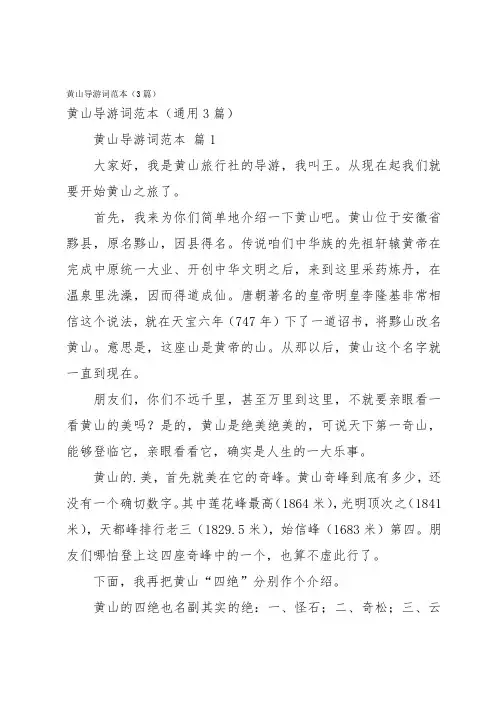 黄山导游词范本（3篇）

黄山导游词范本（通用3篇）

黄山导游词范本 篇1

大家好，我是黄山旅行社的导游，我叫王。从现在起我们就要开始黄山之旅了。

首先，我来为你们简单地介绍一下黄山吧。黄山位于安徽省黟县，原名黟山，因县得名。传说咱们中华族的先祖轩辕黄帝在完成中原统一大业、开创中华文明之后，来到这里采药炼丹，在温泉里洗澡，因而得道成仙。唐朝著名的皇帝明皇李隆基非常相信这个说法，就在天宝六年（747年）下了一道诏书，将黟山改名黄山。意思是，这座山是黄帝的山。从那以后，黄山这个名字就一直到现在。

朋友们，你们不远千里，甚至万里到这里，不就要亲眼看一看黄山的美吗？是的，黄山是绝美绝美的，可说天下第一奇山，能够登临它，亲眼看看它，确实是人生的一大乐事。

黄山的.美，首先就美在它的奇峰。黄山奇峰到底有多少，还没有一个确切数字。其中莲花峰最高（1864米），光明顶次之（1841米），天都峰排行老三（1829.5米），始信峰（1683米）第四。朋友们哪怕登上这四座奇峰中的一个，也算不虚此行了。

下面，我再把黄山“四绝”分别作个介绍。

黄山的四绝也名副其实的绝：一、怪石；二、奇松；三、云